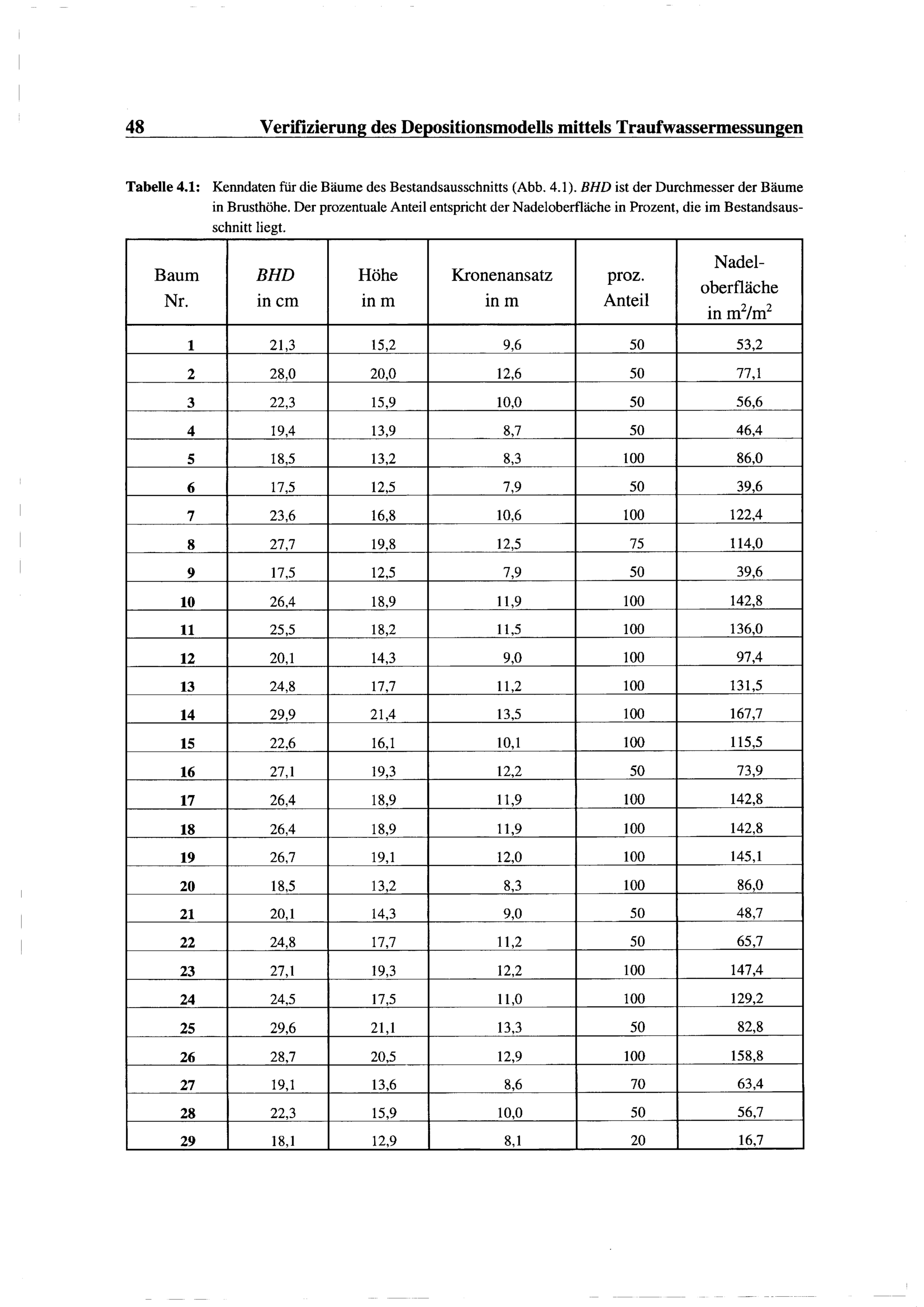 48 Verifizierung des Depositionsmodells mittels Traufwassermessungen

Tabelle 4.1: Kenndaten für die Bäume des Bestandsausschnitts (Abb. 4.1). BHD ist der Durchmesser der Bäume in Brusthöhe. Der prozentuale Anteil entspricht der Nadeloberfläche in Prozent, die im Bestandsausschnitt liegt.

| Baum Nr. | BHD in cm | Höhe in m | Kronenansatz in m | proz. Anteil | Nadeloberfläche in $m^2/m^2$ |
|---|---|---|---|---|---|
| 1 | 21,3 | 15,2 | 9,6 | 50 | 53,2 |
| 2 | 28,0 | 20,0 | 12,6 | 50 | 77,1 |
| 3 | 22,3 | 15,9 | 10,0 | 50 | 56,6 |
| 4 | 19,4 | 13,9 | 8,7 | 50 | 46,4 |
| 5 | 18,5 | 13,2 | 8,3 | 100 | 86,0 |
| 6 | 17,5 | 12,5 | 7,9 | 50 | 39,6 |
| 7 | 23,6 | 16,8 | 10,6 | 100 | 122,4 |
| 8 | 27,7 | 19,8 | 12,5 | 75 | 114,0 |
| 9 | 17,5 | 12,5 | 7,9 | 50 | 39,6 |
| 10 | 26,4 | 18,9 | 11,9 | 100 | 142,8 |
| 11 | 25,5 | 18,2 | 11,5 | 100 | 136,0 |
| 12 | 20,1 | 14,3 | 9,0 | 100 | 97,4 |
| 13 | 24,8 | 17,7 | 11,2 | 100 | 131,5 |
| 14 | 29,9 | 21,4 | 13,5 | 100 | 167,7 |
| 15 | 22,6 | 16,1 | 10,1 | 100 | 115,5 |
| 16 | 27,1 | 19,3 | 12,2 | 50 | 73,9 |
| 17 | 26,4 | 18,9 | 11,9 | 100 | 142,8 |
| 18 | 26,4 | 18,9 | 11,9 | 100 | 142,8 |
| 19 | 26,7 | 19,1 | 12,0 | 100 | 145,1 |
| 20 | 18,5 | 13,2 | 8,3 | 100 | 86,0 |
| 21 | 20,1 | 14,3 | 9,0 | 50 | 48,7 |
| 22 | 24,8 | 17,7 | 11,2 | 50 | 65,7 |
| 23 | 27,1 | 19,3 | 12,2 | 100 | 147,4 |
| 24 | 24,5 | 17,5 | 11,0 | 100 | 129,2 |
| 25 | 29,6 | 21,1 | 13,3 | 50 | 82,8 |
| 26 | 28,7 | 20,5 | 12,9 | 100 | 158,8 |
| 27 | 19,1 | 13,6 | 8,6 | 70 | 63,4 |
| 28 | 22,3 | 15,9 | 10,0 | 50 | 56,7 |
| 29 | 18,1 | 12,9 | 8,1 | 20 | 16,7 |